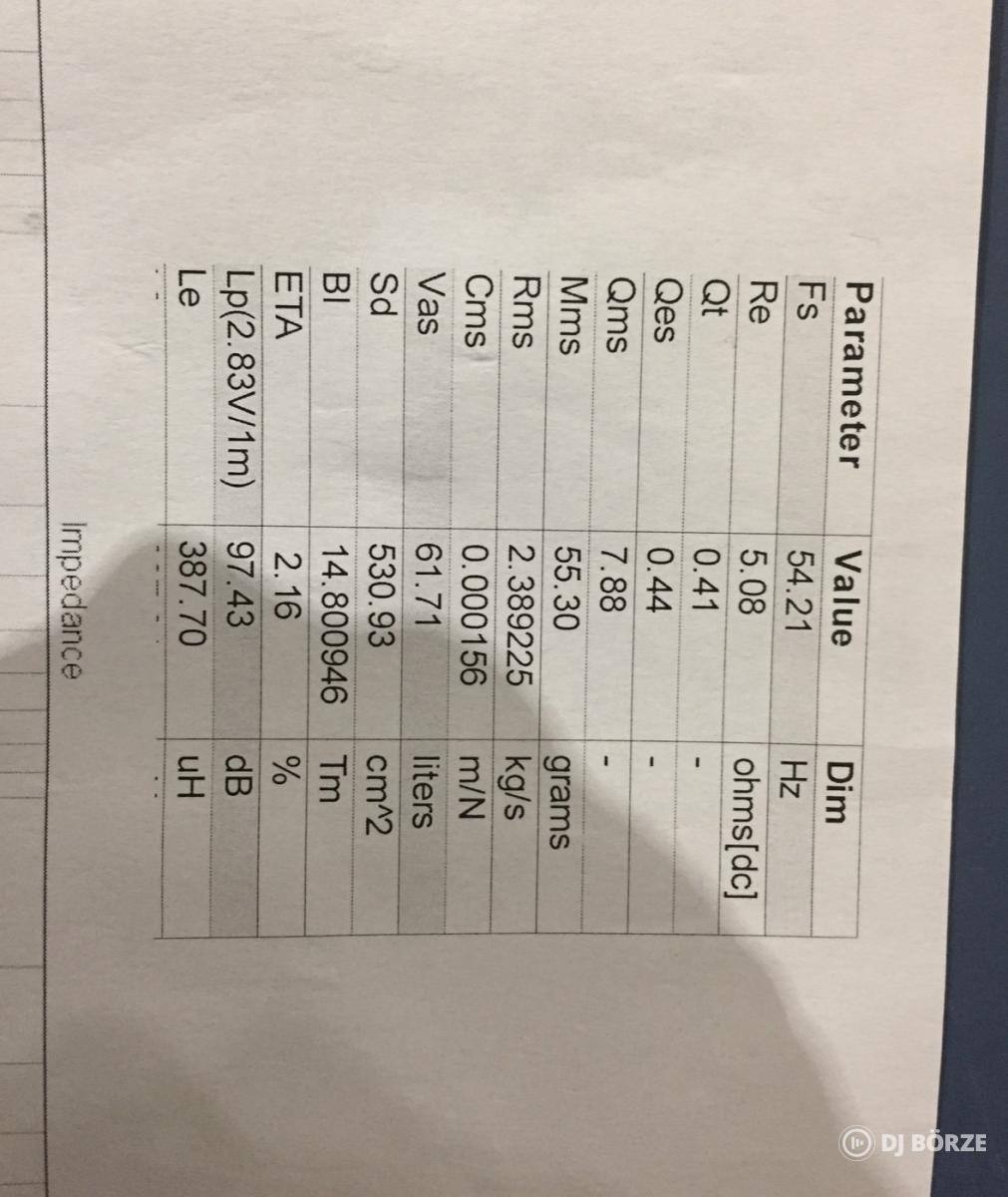 | Parameter | Value | Dim |
|---|---|---|
| Fs | 54.21 | Hz |
| Re | 5.08 | ohms[dc] |
| Qt | 0.41 | - |
| Qes | 0.44 | - |
| Qms | 7.88 | - |
| Mms | 55.30 | grams |
| Rms | 2.389225 | kg/s |
| Cms | 0.000156 | m/N |
| Vas | 61.71 | liters |
| Sd | 530.93 | cm^2 |
| Bl | 14.800946 | Tm |
| ETA | 2.16 | % |
| Lp(2.83V/1m) | 97.43 | dB |
| Le | 387.70 | uH |

Impedance

DJ BÖRZE